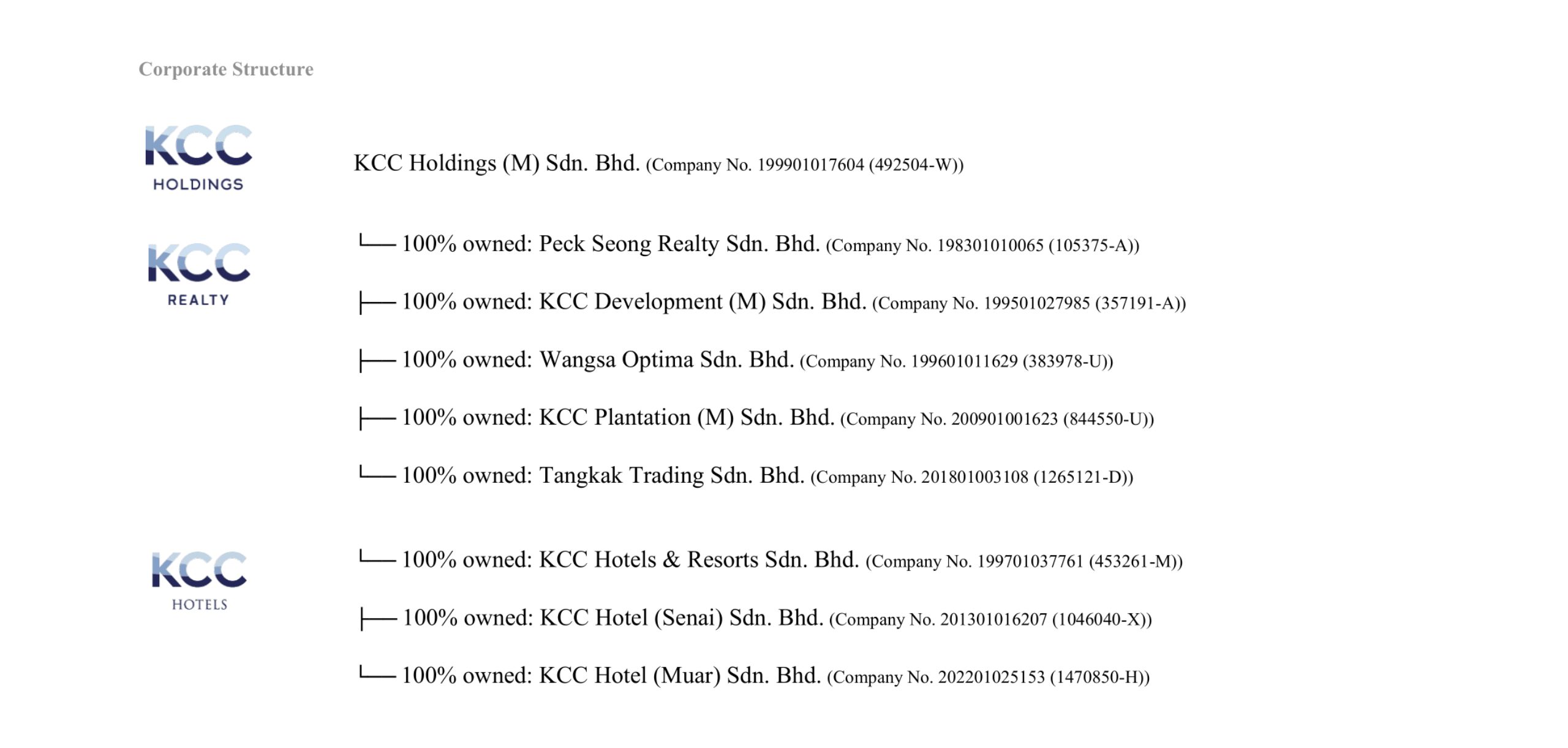 Corporate Structure

KCC
HOLDINGS

KCC Holdings (M) Sdn. Bhd. (Company No. 199901017604 (492504-W))

KCC
REALTY

└── 100% owned: Peck Seong Realty Sdn. Bhd. (Company No. 198301010065 (105375-A))

├── 100% owned: KCC Development (M) Sdn. Bhd. (Company No. 199501027985 (357191-A))

├── 100% owned: Wangsa Optima Sdn. Bhd. (Company No. 199601011629 (383978-U))

├── 100% owned: KCC Plantation (M) Sdn. Bhd. (Company No. 200901001623 (844550-U))

└── 100% owned: Tangkak Trading Sdn. Bhd. (Company No. 201801003108 (1265121-D))

KCC
HOTELS

└── 100% owned: KCC Hotels & Resorts Sdn. Bhd. (Company No. 199701037761 (453261-M))

├── 100% owned: KCC Hotel (Senai) Sdn. Bhd. (Company No. 201301016207 (1046040-X))

└── 100% owned: KCC Hotel (Muar) Sdn. Bhd. (Company No. 202201025153 (1470850-H))